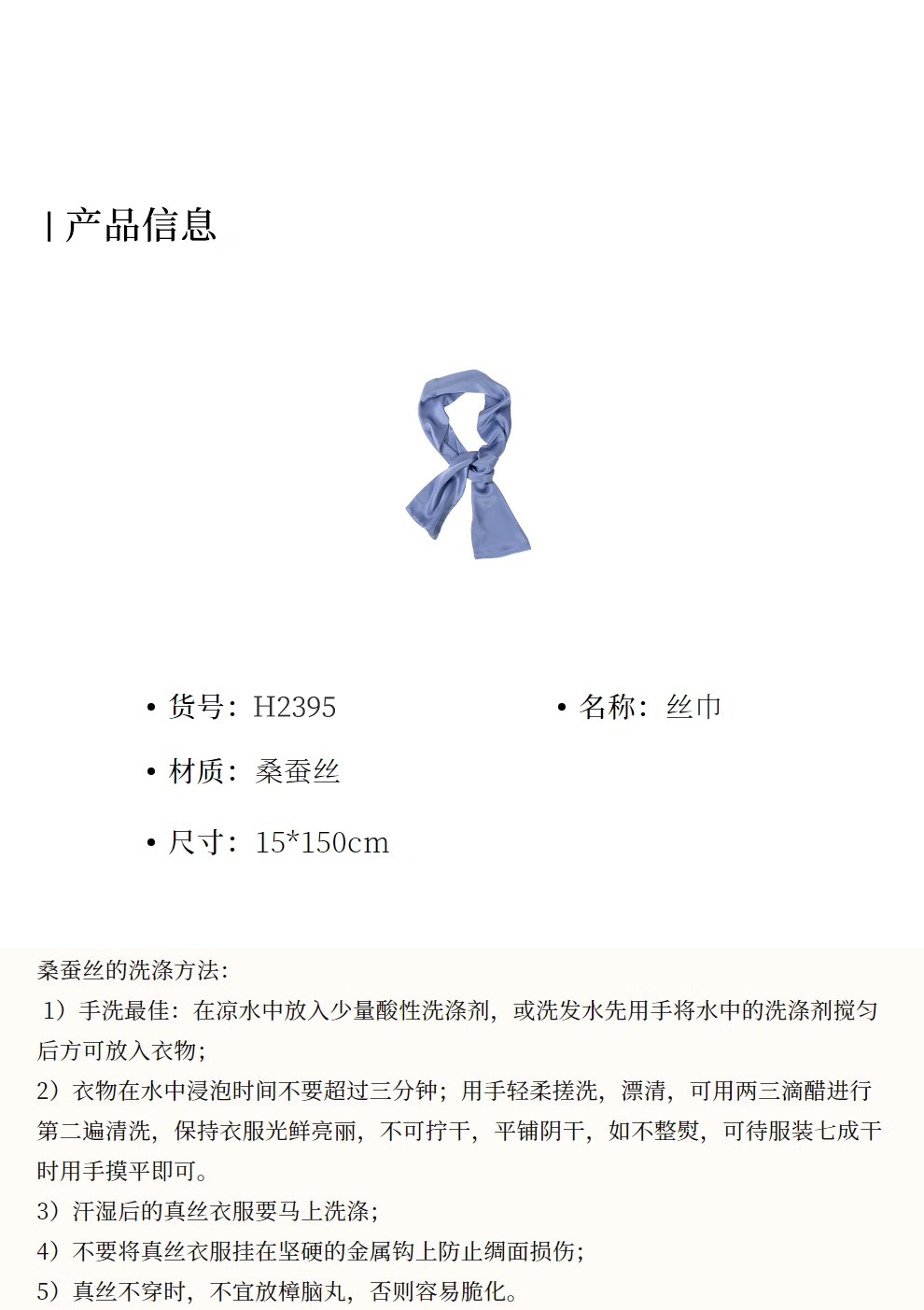 | 产品信息

• 货号：H2395

• 名称：丝巾

• 材质：桑蚕丝

• 尺寸：15*150cm

桑蚕丝的洗涤方法：
1）手洗最佳：在凉水中放入少量酸性洗涤剂，或洗发水先用手将水中的洗涤剂搅匀后方可放入衣物；
2）衣物在水中浸泡时间不要超过三分钟；用手轻柔搓洗，漂清，可用两三滴醋进行第二遍清洗，保持衣服光鲜亮丽，不可拧干，平铺阴干，如不整熨，可待服装七成干时用手摸平即可。
3）汗湿后的真丝衣服要马上洗涤；
4）不要将真丝衣服挂在坚硬的金属钩上防止绸面损伤；
5）真丝不穿时，不宜放樟脑丸，否则容易脆化。